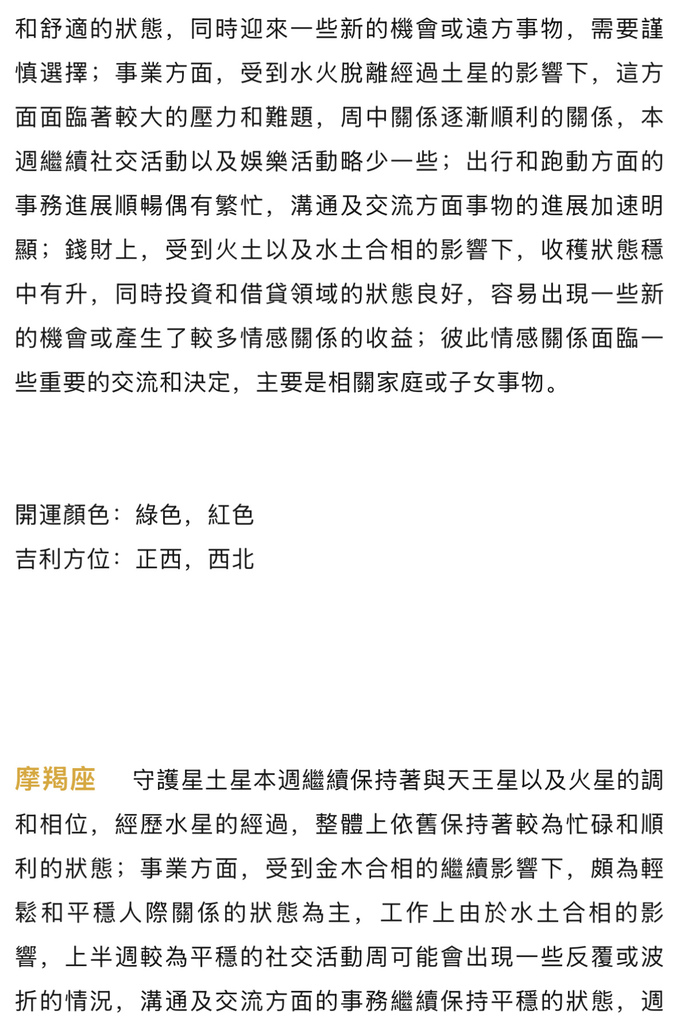 和舒適的狀態，同時迎來一些新的機會或遠方事物，需要謹慎選擇；事業方面，受到水火脫離經過土星的影響下，這方面面臨著較大的壓力和難題，周中關係逐漸順利的關係，本週繼續社交活動以及娛樂活動略少一些；出行和跑動方面的事務進展順暢偶有繁忙，溝通及交流方面事物的進展加速明顯；錢財上，受到火土以及水土合相的影響下，收穫狀態穩中有升，同時投資和借貸領域的狀態良好，容易出現一些新的機會或產生了較多情感關係的收益；彼此情感關係面臨一些重要的交流和決定，主要是相關家庭或子女事物。

開運顏色：綠色，紅色
吉利方位：正西，西北

摩羯座　守護星土星本週繼續保持著與天王星以及火星的調和相位，經歷水星的經過，整體上依舊保持著較為忙碌和順利的狀態；事業方面，受到金木合相的繼續影響下，頗為輕鬆和平穩人際關係的狀態為主，工作上由於水土合相的影響，上半週較為平穩的社交活動周可能會出現一些反覆或波折的情況，溝通及交流方面的事務繼續保持平穩的狀態，週